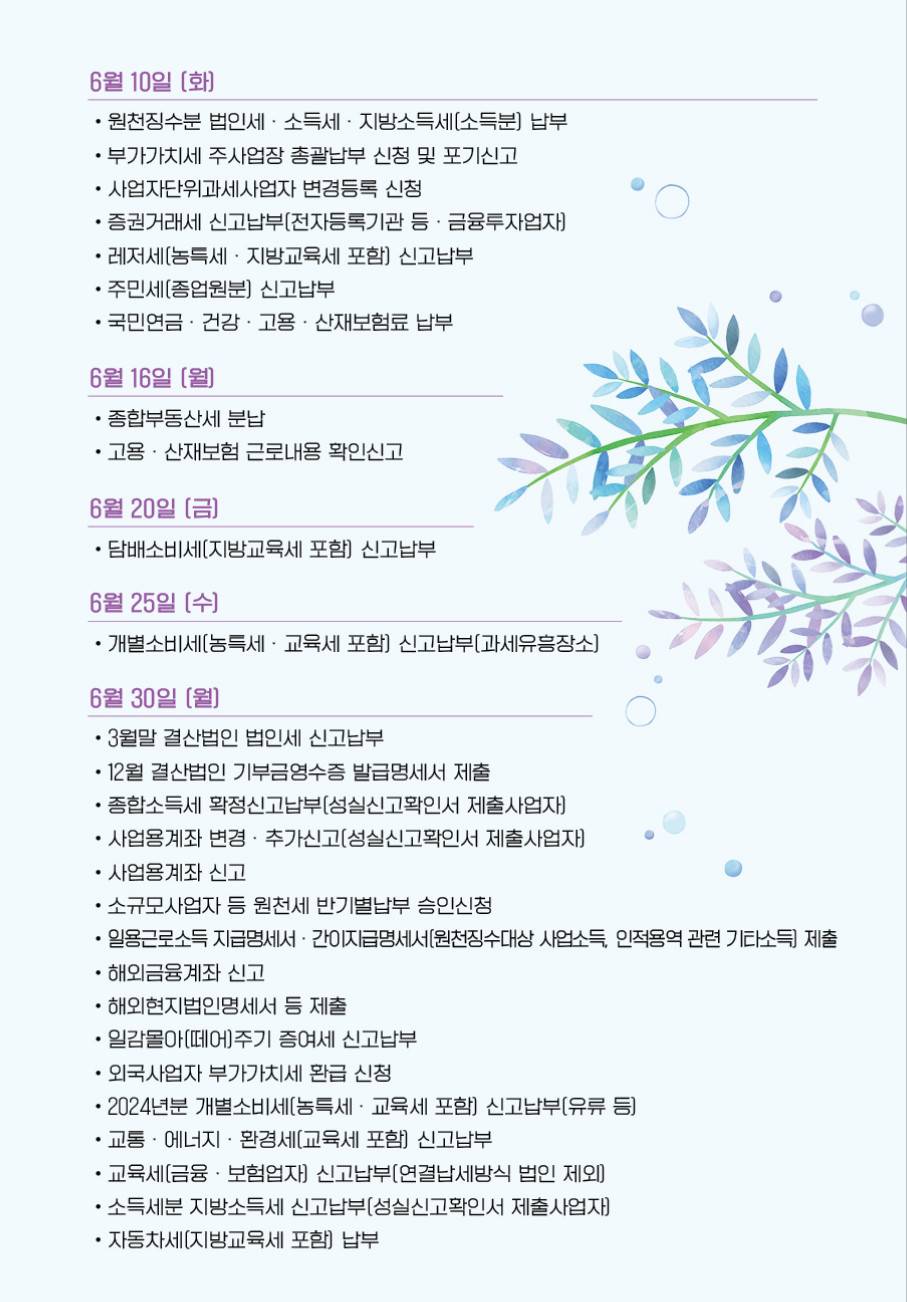 6월 10일 (화)

• 원천징수분 법인세 · 소득세 · 지방소득세(소득분) 납부
• 부가가치세 주사업장 총괄납부 신청 및 포기신고
• 사업자단위과세사업자 변경등록 신청
• 증권거래세 신고납부(전자등록기관 등 · 금융투자업자)
• 레저세(농특세 · 지방교육세 포함) 신고납부
• 주민세(종업원분) 신고납부
• 국민연금 · 건강 · 고용 · 산재보험료 납부

6월 16일 (월)

• 종합부동산세 분납
• 고용 · 산재보험 근로내용 확인신고

6월 20일 (금)

• 담배소비세(지방교육세 포함) 신고납부

6월 25일 (수)

• 개별소비세(농특세 · 교육세 포함) 신고납부(과세유흥장소)

6월 30일 (월)

• 3월말 결산법인 법인세 신고납부
• 12월 결산법인 기부금영수증 발급명세서 제출
• 종합소득세 확정신고납부(성실신고확인서 제출사업자)
• 사업용계좌 변경 · 추가신고(성실신고확인서 제출사업자)
• 사업용계좌 신고
• 소규모사업자 등 원천세 반기별납부 승인신청
• 일용근로소득 지급명세서 · 간이지급명세서(원천징수대상 사업소득, 인적용역 관련 기타소득) 제출
• 해외금융계좌 신고
• 해외현지법인명세서 등 제출
• 일감몰아(떼어)주기 증여세 신고납부
• 외국사업자 부가가치세 환급 신청
• 2024년분 개별소비세(농특세 · 교육세 포함) 신고납부(유류 등)
• 교통 · 에너지 · 환경세(교육세 포함) 신고납부
• 교육세(금융 · 보험업자) 신고납부(연결납세방식 법인 제외)
• 소득세분 지방소득세 신고납부(성실신고확인서 제출사업자)
• 자동차세(지방교육세 포함) 납부